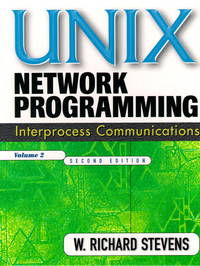 UNIX
NETWORK PROGRAMMING
Interprocess Communications
Volume 2
SECOND EDITION
W. RICHARD STEVENS